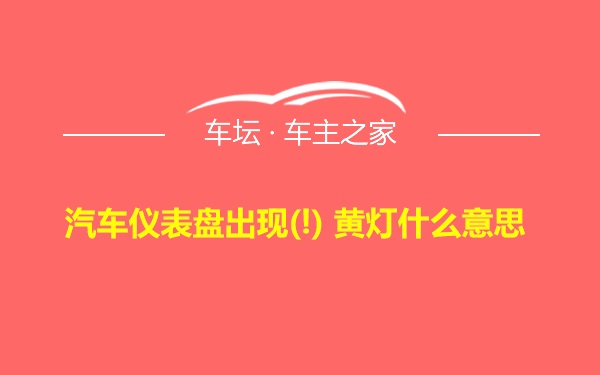 车坛 · 车主之家

汽车仪表盘出现(!) 黄灯什么意思